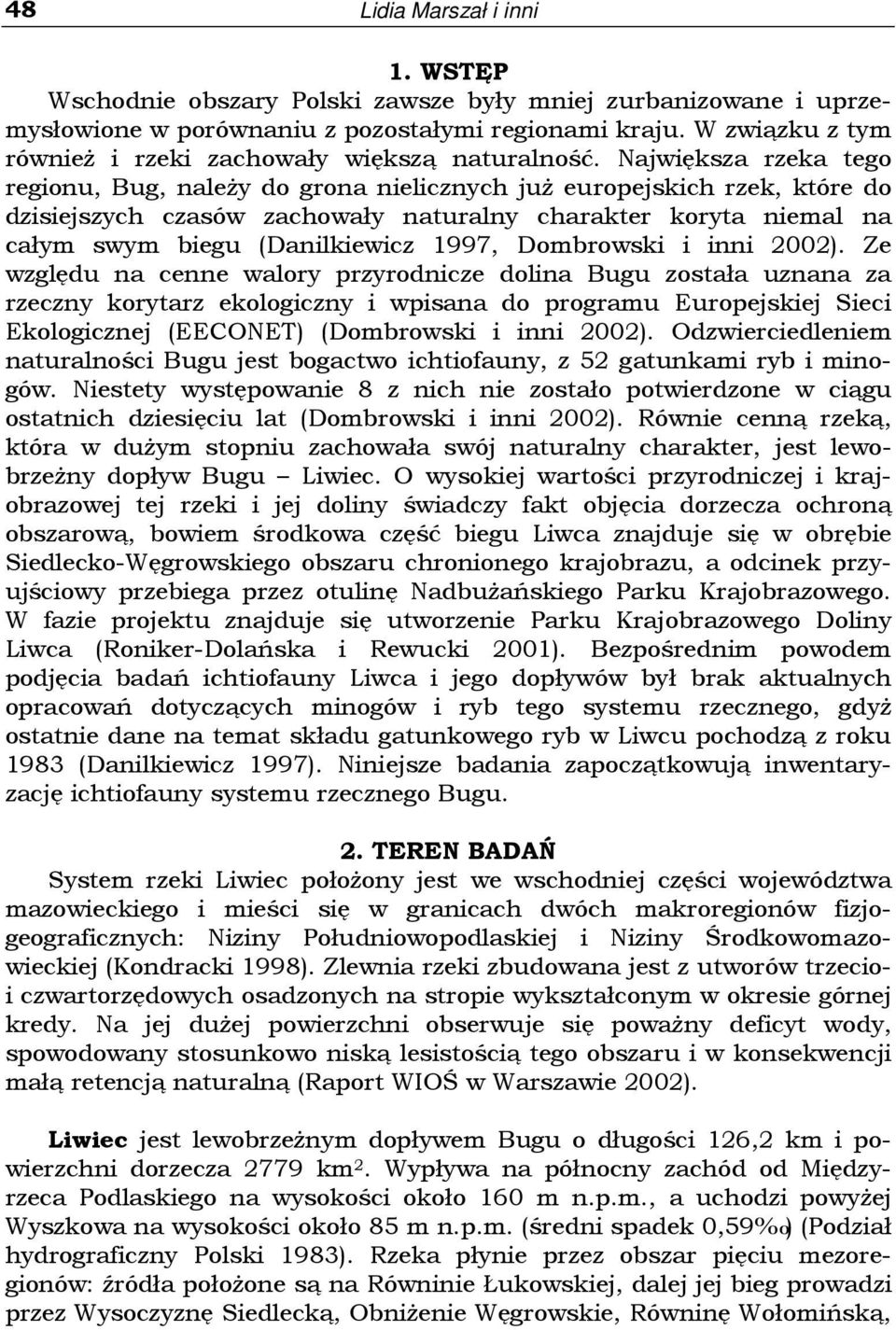 48 Lidia Marszał i inni

1. WSTĘP

Wschodnie obszary Polski zawsze były mniej zurbanizowane i uprzemysłowione w porównaniu z pozostałymi regionami kraju. W związku z tym również i rzeki zachowały większą naturalność. Największa rzeka tego regionu, Bug, należy do grona nielicznych już europejskich rzek, które do dzisiejszych czasów zachowały naturalny charakter koryta niemal na całym swym biegu (Danilkiewicz 1997, Dombrowski i inni 2002). Ze względu na cenne walory przyrodnicze dolina Bugu została uznana za rzeczny korytarz ekologiczny i wpisana do programu Europejskiej Sieci Ekologicznej (EECONET) (Dombrowski i inni 2002). Odzwierciedleniem naturalności Bugu jest bogactwo ichtiofauny, z 52 gatunkami ryb i minogów. Niestety występowanie 8 z nich nie zostało potwierdzone w ciągu ostatnich dziesięciu lat (Dombrowski i inni 2002). Równie cenną rzeką, która w dużym stopniu zachowała swój naturalny charakter, jest lewobrzeżny dopływ Bugu – Liwiec. O wysokiej wartości przyrodniczej i krajobrazowej tej rzeki i jej doliny świadczy fakt objęcia dorzecza ochroną obszarową, bowiem środkowa część biegu Liwca znajduje się w obrębie Siedlecko-Węgrowskiego obszaru chronionego krajobrazu, a odcinek przyujściowy przebiega przez otulinę Nadbużańskiego Parku Krajobrazowego. W fazie projektu znajduje się utworzenie Parku Krajobrazowego Doliny Liwca (Roniker-Dolańska i Rewucki 2001). Bezpośrednim powodem podjęcia badań ichtiofauny Liwca i jego dopływów był brak aktualnych opracowań dotyczących minogów i ryb tego systemu rzecznego, gdyż ostatnie dane na temat składu gatunkowego ryb w Liwcu pochodzą z roku 1983 (Danilkiewicz 1997). Niniejsze badania zapoczątkowują inwentaryzację ichtiofauny systemu rzecznego Bugu.

2. TEREN BADAŃ

System rzeki Liwiec położony jest we wschodniej części województwa mazowieckiego i mieści się w granicach dwóch makroregionów fizjogeograficznych: Niziny Południowopodlaskiej i Niziny Środkowomazowieckiej (Kondracki 1998). Zlewnia rzeki zbudowana jest z utworów trzecio- i czwartorzędowych osadzonych na stropie wykształconym w okresie górnej kredy. Na jej dużej powierzchni obserwuje się poważny deficyt wody, spowodowany stosunkowo niską lesistością tego obszaru i w konsekwencji małą retencją naturalną (Raport WIOŚ w Warszawie 2002).

Liwiec jest lewobrzeżnym dopływem Bugu o długości 126,2 km i powierzchni dorzecza 2779 km$^2$. Wypływa na północny zachód od Międzyrzeca Podlaskiego na wysokości około 160 m n.p.m., a uchodzi powyżej Wyszkowa na wysokości około 85 m n.p.m. (średni spadek 0,59‰) (Podział hydrograficzny Polski 1983). Rzeka płynie przez obszar pięciu mezoregionów: źródła położone są na Równinie Łukowskiej, dalej jej bieg prowadzi przez Wysoczyznę Siedlecką, Obniżenie Węgrowskie, Równinę Wołomińską,